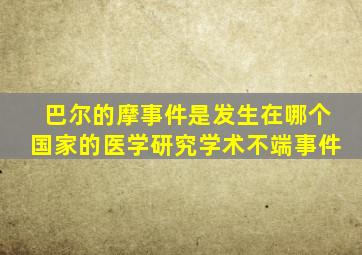 巴尔的摩事件是发生在哪个国家的医学研究学术不端事件